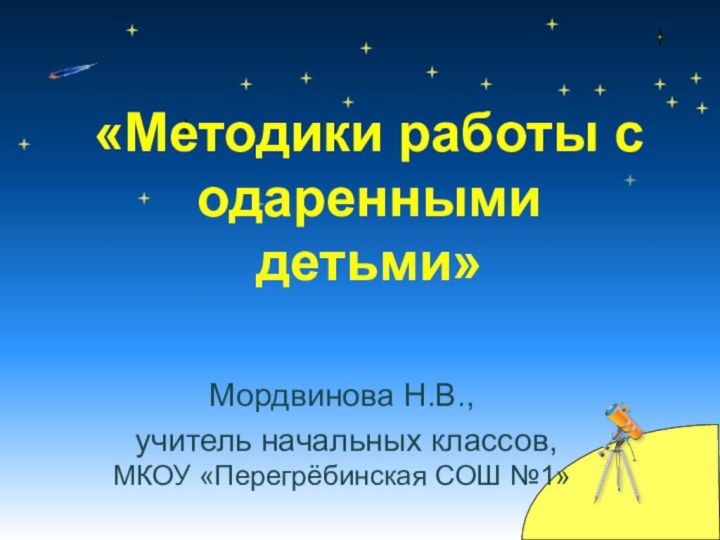 «Методики работы с одаренными детьми»

Мордвинова Н.В.,

учитель начальных классов, МКОУ «Перегрёбинская СОШ №1»